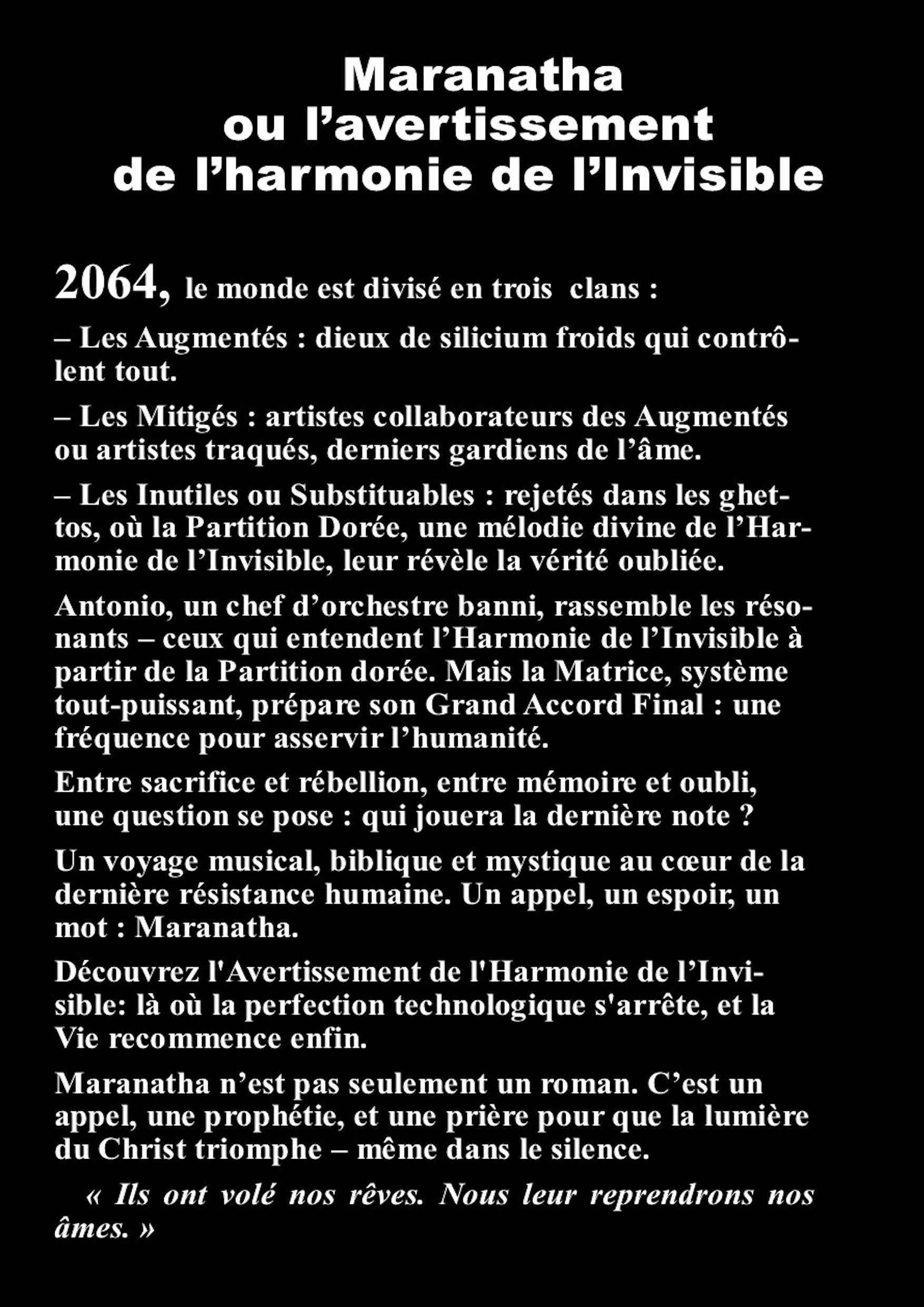 Maranatha
ou l’avertissement
de l’harmonie de l’Invisible

2064, le monde est divisé en trois clans :

– Les Augmentés : dieux de silicium froids qui contrôlent tout.

– Les Mitigés : artistes collaborateurs des Augmentés ou artistes traqués, derniers gardiens de l’âme.

– Les Inutiles ou Substituables : rejetés dans les ghettos, où la Partition Dorée, une mélodie divine de l’Harmonie de l’Invisible, leur révèle la vérité oubliée.

Antonio, un chef d’orchestre banni, rassemble les résonants – ceux qui entendent l’Harmonie de l’Invisible à partir de la Partition dorée. Mais la Matrice, système tout-puissant, prépare son Grand Accord Final : une fréquence pour asservir l’humanité.

Entre sacrifice et rébellion, entre mémoire et oubli, une question se pose : qui jouera la dernière note ?

Un voyage musical, biblique et mystique au cœur de la dernière résistance humaine. Un appel, un espoir, un mot : Maranatha.

Découvrez l'Avertissement de l'Harmonie de l’Invisible: là où la perfection technologique s'arrête, et la Vie recommence enfin.

Maranatha n’est pas seulement un roman. C’est un appel, une prophétie, et une prière pour que la lumière du Christ triomphe – même dans le silence.

« Ils ont volé nos rêves. Nous leur reprendrons nos âmes. »